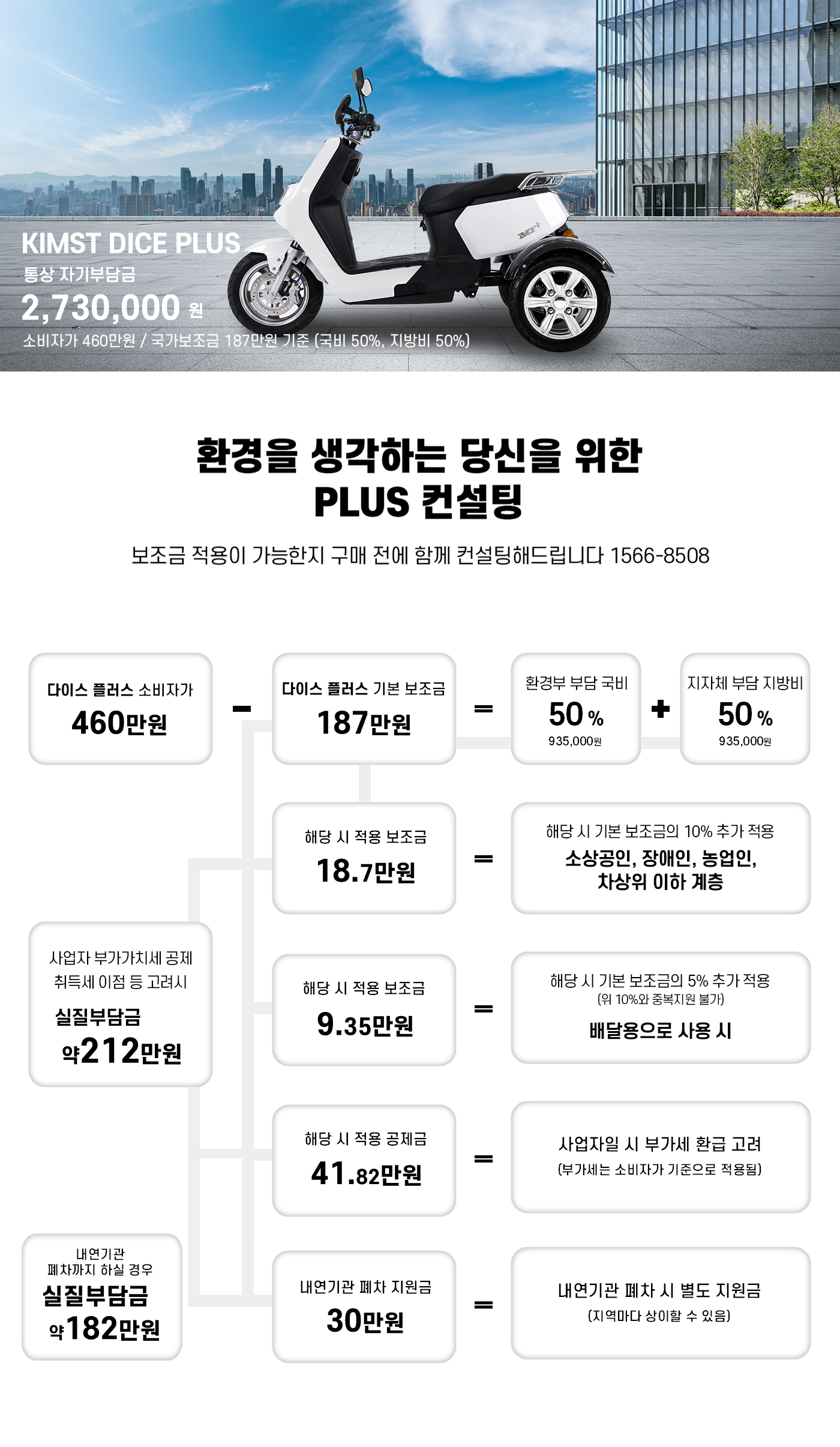 KIMST DICE PLUS
통상 자기부담금
2,730,000 원
소비자가 460만원 / 국가보조금 187만원 기준 (국비 50%, 지방비 50%)

환경을 생각하는 당신을 위한
PLUS 컨설팅

보조금 적용이 가능한지 구매 전에 함께 컨설팅해드립니다 1566-8508

다이스 플러스 소비자가
460만원

-

다이스 플러스 기본 보조금
187만원

=

환경부 부담 국비
50 %
935,000원

+

지자체 부담 지방비
50 %
935,000원

해당 시 적용 보조금
18.7만원

=

해당 시 기본 보조금의 10% 추가 적용
소상공인, 장애인, 농업인,
차상위 이하 계층

사업자 부가가치세 공제
취득세 이점 등 고려시
실질부담금
약212만원

해당 시 적용 보조금
9.35만원

=

해당 시 기본 보조금의 5% 추가 적용
(위 10%와 중복지원 불가)
배달용으로 사용 시

해당 시 적용 공제금
41.82만원

=

사업자일 시 부가세 환급 고려
(부가세는 소비자가 기준으로 적용됨)

내연기관
폐차까지 하실 경우
실질부담금
약182만원

내연기관 폐차 지원금
30만원

=

내연기관 폐차 시 별도 지원금
(지역마다 상이할 수 있음)